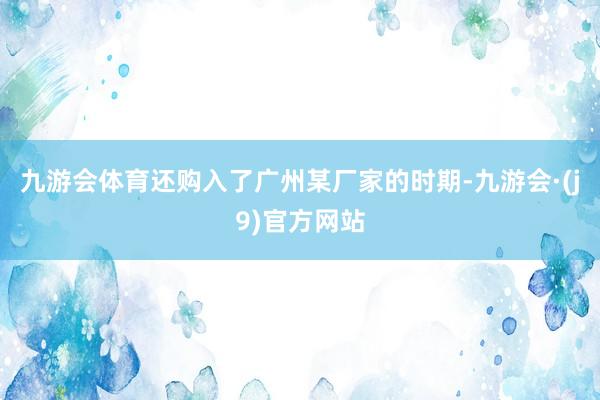 九游会体育还购入了广州某厂家的时期-九游会·(j9)官方网站